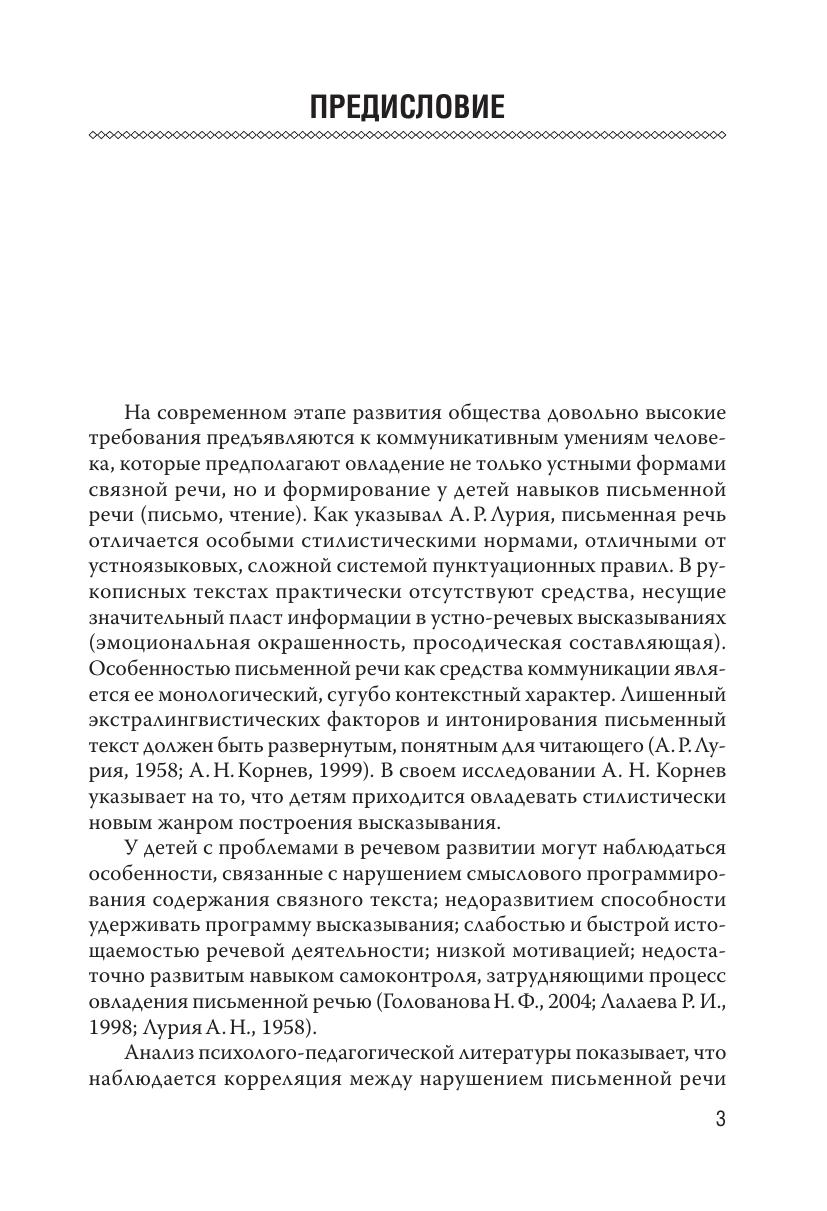 ПРЕДИСЛОВИЕ

На современном этапе развития общества довольно высокие требования предъявляются к коммуникативным умениям человека, которые предполагают овладение не только устными формами связной речи, но и формирование у детей навыков письменной речи (письмо, чтение). Как указывал А. Р. Лурия, письменная речь отличается особыми стилистическими нормами, отличными от устноязыковых, сложной системой пунктуационных правил. В рукописных текстах практически отсутствуют средства, несущие значительный пласт информации в устно-речевых высказываниях (эмоциональная окрашенность, просодическая составляющая). Особенностью письменной речи как средства коммуникации является ее монологический, сугубо контекстный характер. Лишенный экстралингвистических факторов и интонирования письменный текст должен быть развернутым, понятным для читающего (А. Р. Лурия, 1958; А. Н. Корнев, 1999). В своем исследовании А. Н. Корнев указывает на то, что детям приходится овладевать стилистически новым жанром построения высказывания.

У детей с проблемами в речевом развитии могут наблюдаться особенности, связанные с нарушением смыслового программирования содержания связного текста; недоразвитием способности удерживать программу высказывания; слабостью и быстрой истощаемостью речевой деятельности; низкой мотивацией; недостаточно развитым навыком самоконтроля, затрудняющими процесс овладения письменной речью (Голованова Н. Ф., 2004; Лалаева Р. И., 1998; Лурия А. Н., 1958).

Анализ психолого-педагогической литературы показывает, что наблюдается корреляция между нарушением письменной речи

3